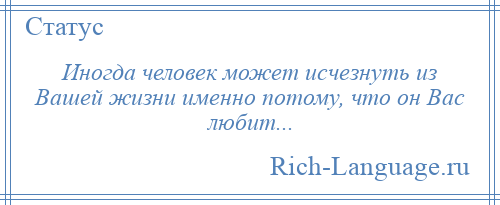 Статус

Иногда человек может исчезнуть из Вашей жизни именно потому, что он Вас любит...

Rich-Language.ru